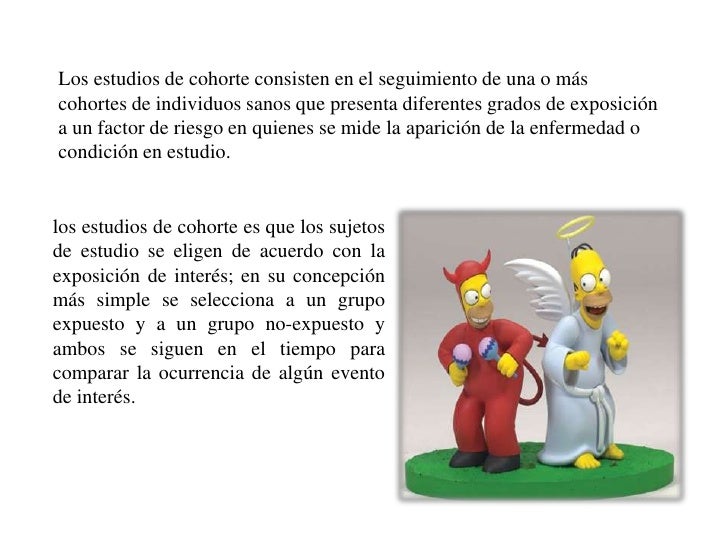 Los estudios de cohorte consisten en el seguimiento de una o más cohortes de individuos sanos que presenta diferentes grados de exposición a un factor de riesgo en quienes se mide la aparición de la enfermedad o condición en estudio.

los estudios de cohorte es que los sujetos de estudio se eligen de acuerdo con la exposición de interés; en su concepción más simple se selecciona a un grupo expuesto y a un grupo no-expuesto y ambos se siguen en el tiempo para comparar la ocurrencia de algún evento de interés.